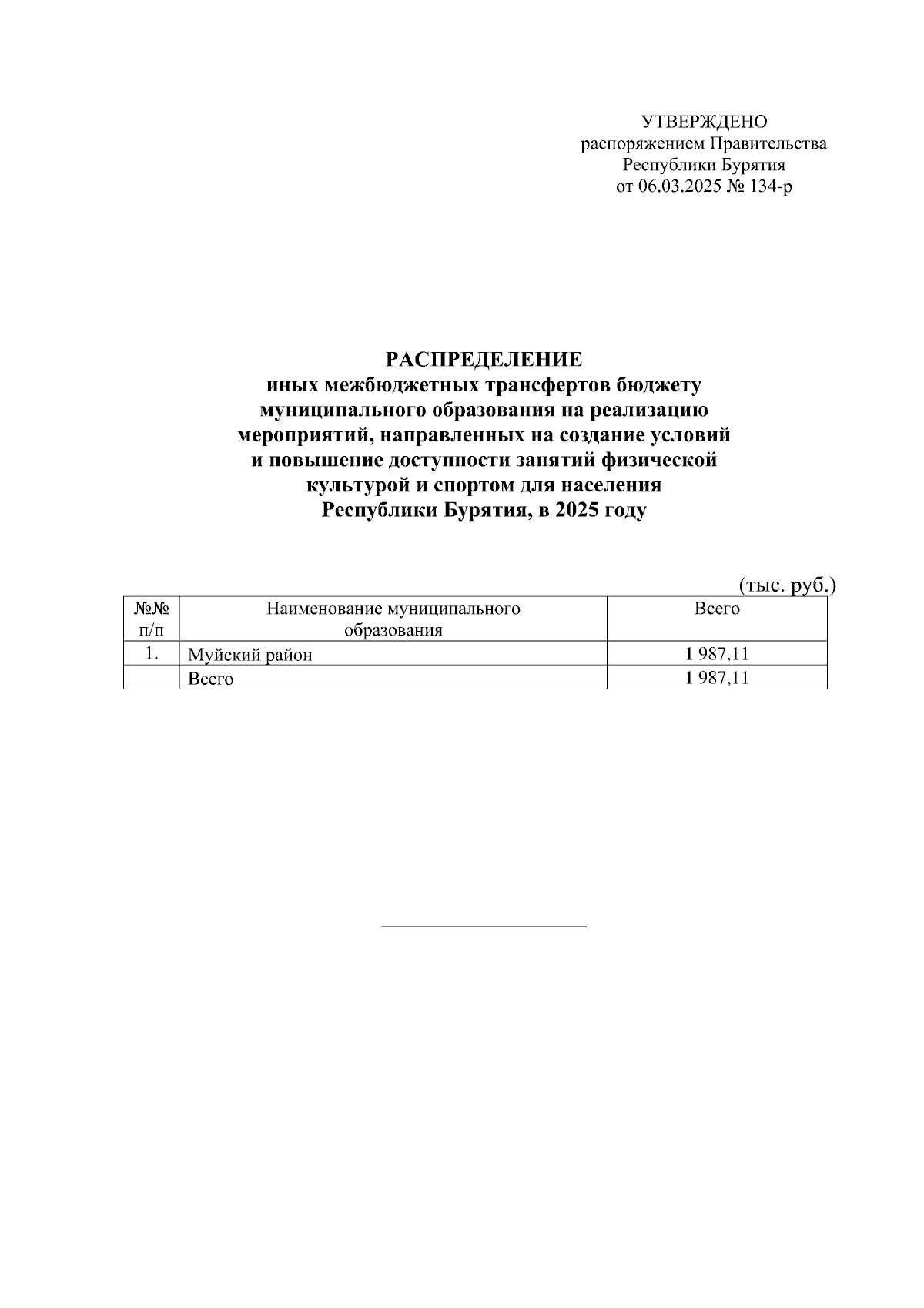 УТВЕРЖДЕНО
распоряжением Правительства
Республики Бурятия
от 06.03.2025 № 134-р

РАСПРЕДЕЛЕНИЕ
иных межбюджетных трансфертов бюджету муниципального образования на реализацию мероприятий, направленных на создание условий и повышение доступности занятий физической культурой и спортом для населения Республики Бурятия, в 2025 году

(тыс. руб.)

| №№ п/п | Наименование муниципального образования | Всего |
|---|---|---|
| 1. | Муйский район | 1 987,11 |
| | Всего | 1 987,11 |